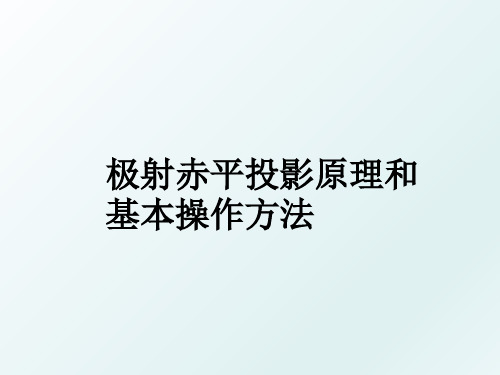 极射赤平投影原理和基本操作方法